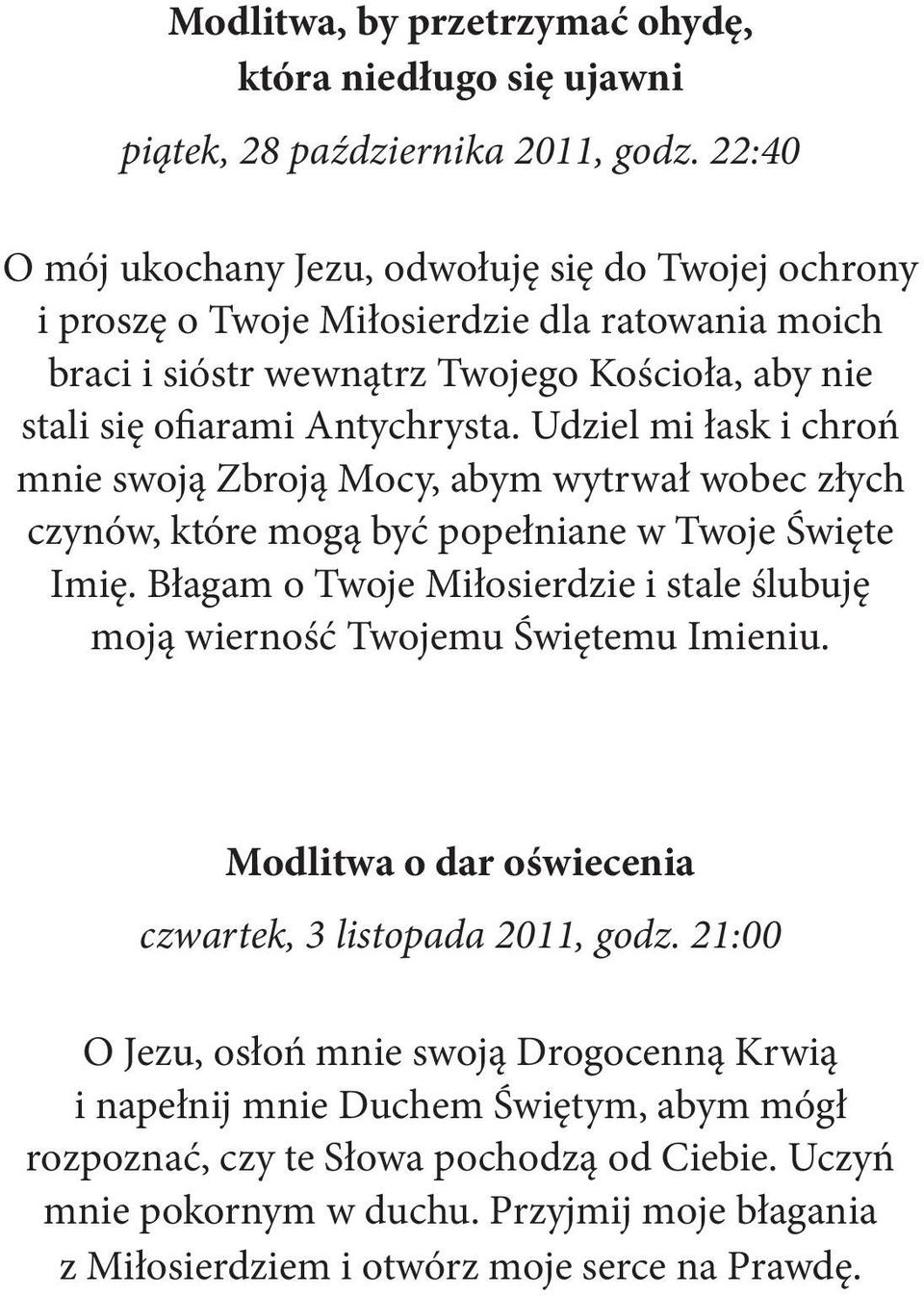 Modlitwa, by przetrzymać ohydę, która niedługo się ujawni

piątek, 28 października 2011, godz. 22:40

O mój ukochany Jezu, odwołuję się do Twojej ochrony i proszę o Twoje Miłosierdzie dla ratowania moich braci i sióstr wewnątrz Twojego Kościoła, aby nie stali się ofiarami Antychrysta. Udziel mi łask i chroń mnie swoją Zbroją Mocy, abym wytrwał wobec złych czynów, które mogą być popełniane w Twoje Święte Imię. Błagam o Twoje Miłosierdzie i stale ślubuję moją wierność Twojemu Świętemu Imieniu.

Modlitwa o dar oświecenia

czwartek, 3 listopada 2011, godz. 21:00

O Jezu, osłoń mnie swoją Drogocenną Krwią i napełnij mnie Duchem Świętym, abym mógł rozpoznać, czy te Słowa pochodzą od Ciebie. Uczyń mnie pokornym w duchu. Przyjmij moje błagania z Miłosierdziem i otwórz moje serce na Prawdę.